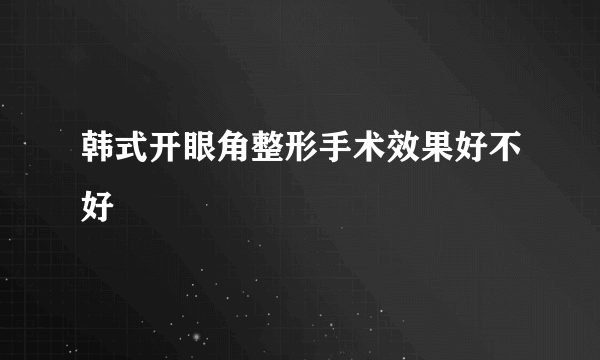 韩式开眼角整形手术效果好不好